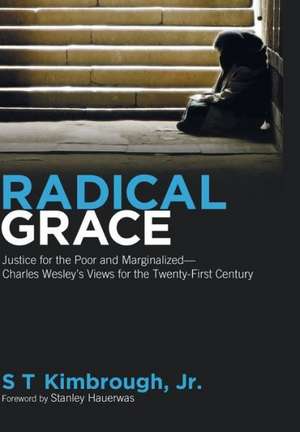 RADICAL
GRACE

Justice for the Poor and Marginalized—
Charles Wesley's Views for the Twenty-First Century

S T Kimbrough, Jr.
Foreword by Stanley Hauerwas